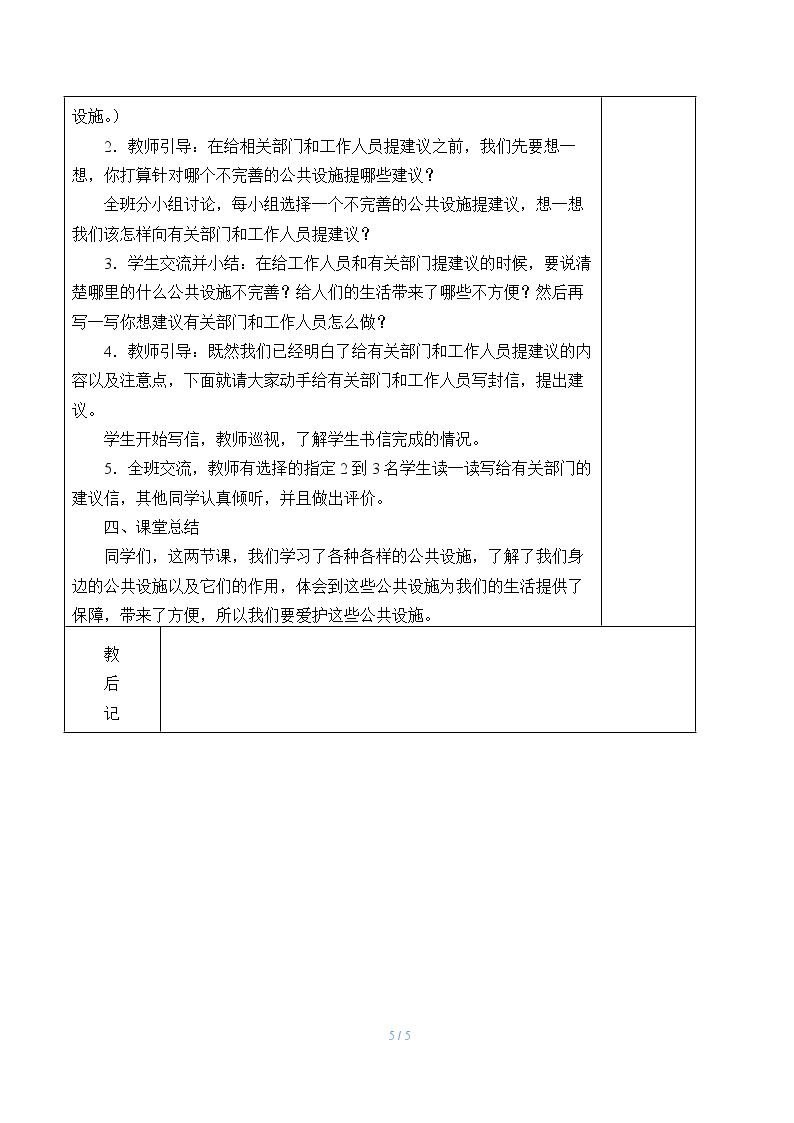 设施。）

2．教师引导：在给相关部门和工作人员提建议之前，我们先要想一想，你打算针对哪个不完善的公共设施提哪些建议？

全班分小组讨论，每小组选择一个不完善的公共设施提建议，想一想我们该怎样向有关部门和工作人员提建议？

3．学生交流并小结：在给工作人员和有关部门提建议的时候，要说清楚哪里的什么公共设施不完善？给人们的生活带来了哪些不方便？然后再写一写你想建议有关部门和工作人员怎么做？

4．教师引导：既然我们已经明白了给有关部门和工作人员提建议的内容以及注意点，下面就请大家动手给有关部门和工作人员写封信，提出建议。

学生开始写信，教师巡视，了解学生书信完成的情况。

5．全班交流，教师有选择的指定2到3名学生读一读写给有关部门的建议信，其他同学认真倾听，并且做出评价。

四、课堂总结

同学们，这两节课，我们学习了各种各样的公共设施，了解了我们身边的公共设施以及它们的作用，体会到这些公共设施为我们的生活提供了保障，带来了方便，所以我们要爱护这些公共设施。

教
后
记

5 / 5